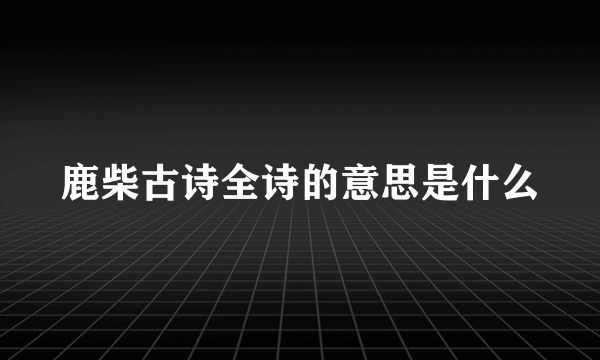 鹿柴古诗全诗的意思是什么